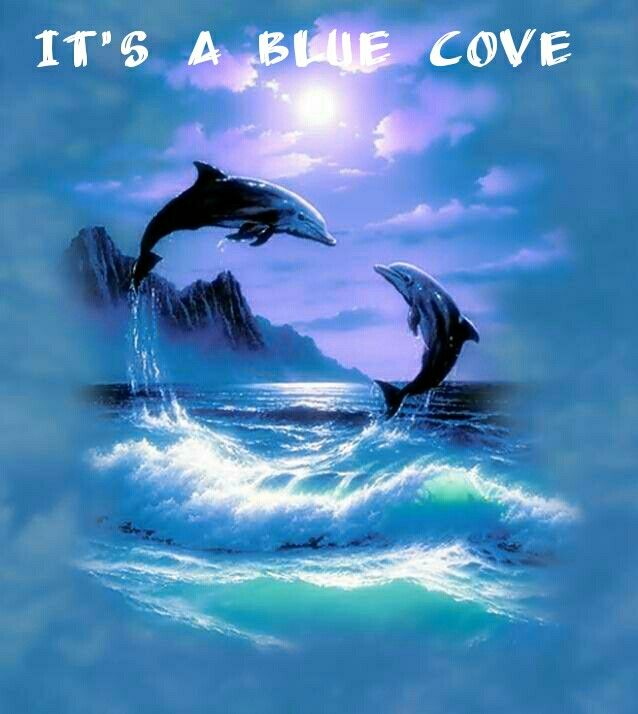 IT'S A BLUE COVE